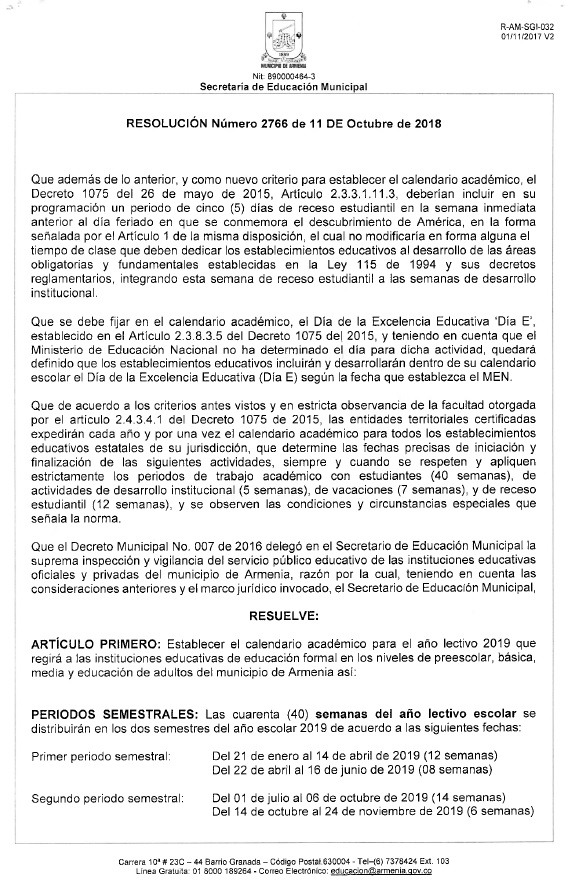 R-AM-SGI-032
01/11/2017 V2

MUNICIPIO DE ARMENIA
Nit: 890000464-3
Secretaría de Educación Municipal

RESOLUCIÓN Número 2766 de 11 DE Octubre de 2018

Que además de lo anterior, y como nuevo criterio para establecer el calendario académico, el Decreto 1075 del 26 de mayo de 2015, Artículo 2.3.3.1.11.3, deberían incluir en su programación un periodo de cinco (5) días de receso estudiantil en la semana inmediata anterior al día feriado en que se conmemora el descubrimiento de América, en la forma señalada por el Artículo 1 de la misma disposición, el cual no modificaría en forma alguna el tiempo de clase que deben dedicar los establecimientos educativos al desarrollo de las áreas obligatorias y fundamentales establecidas en la Ley 115 de 1994 y sus decretos reglamentarios, integrando esta semana de receso estudiantil a las semanas de desarrollo institucional.

Que se debe fijar en el calendario académico, el Día de la Excelencia Educativa 'Día E', establecido en el Artículo 2.3.8.3.5 del Decreto 1075 del 2015, y teniendo en cuenta que el Ministerio de Educación Nacional no ha determinado el día para dicha actividad, quedará definido que los establecimientos educativos incluirán y desarrollarán dentro de su calendario escolar el Día de la Excelencia Educativa (Día E) según la fecha que establezca el MEN.

Que de acuerdo a los criterios antes vistos y en estricta observancia de la facultad otorgada por el artículo 2.4.3.4.1 del Decreto 1075 de 2015, las entidades territoriales certificadas expedirán cada año y por una vez el calendario académico para todos los establecimientos educativos estatales de su jurisdicción, que determine las fechas precisas de iniciación y finalización de las siguientes actividades, siempre y cuando se respeten y apliquen estrictamente los periodos de trabajo académico con estudiantes (40 semanas), de actividades de desarrollo institucional (5 semanas), de vacaciones (7 semanas), y de receso estudiantil (12 semanas), y se observen las condiciones y circunstancias especiales que señala la norma.

Que el Decreto Municipal No. 007 de 2016 delegó en el Secretario de Educación Municipal la suprema inspección y vigilancia del servicio público educativo de las instituciones educativas oficiales y privadas del municipio de Armenia, razón por la cual, teniendo en cuenta las consideraciones anteriores y el marco jurídico invocado, el Secretario de Educación Municipal,

RESUELVE:

ARTÍCULO PRIMERO: Establecer el calendario académico para el año lectivo 2019 que regirá a las instituciones educativas de educación formal en los niveles de preescolar, básica, media y educación de adultos del municipio de Armenia así:

PERIODOS SEMESTRALES: Las cuarenta (40) semanas del año lectivo escolar se distribuirán en los dos semestres del año escolar 2019 de acuerdo a las siguientes fechas:

Primer periodo semestral: Del 21 de enero al 14 de abril de 2019 (12 semanas)
Del 22 de abril al 16 de junio de 2019 (08 semanas)

Segundo periodo semestral: Del 01 de julio al 06 de octubre de 2019 (14 semanas)
Del 14 de octubre al 24 de noviembre de 2019 (6 semanas)

Carrera 10ª # 23C – 44 Barrio Granada – Código Postal 630004 - Tel–(6) 7378424 Ext. 103
Línea Gratuita: 01 8000 189264 - Correo Electrónico: educacion@armenia.gov.co